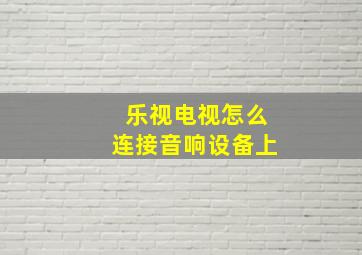 乐视电视怎么
连接音响设备上